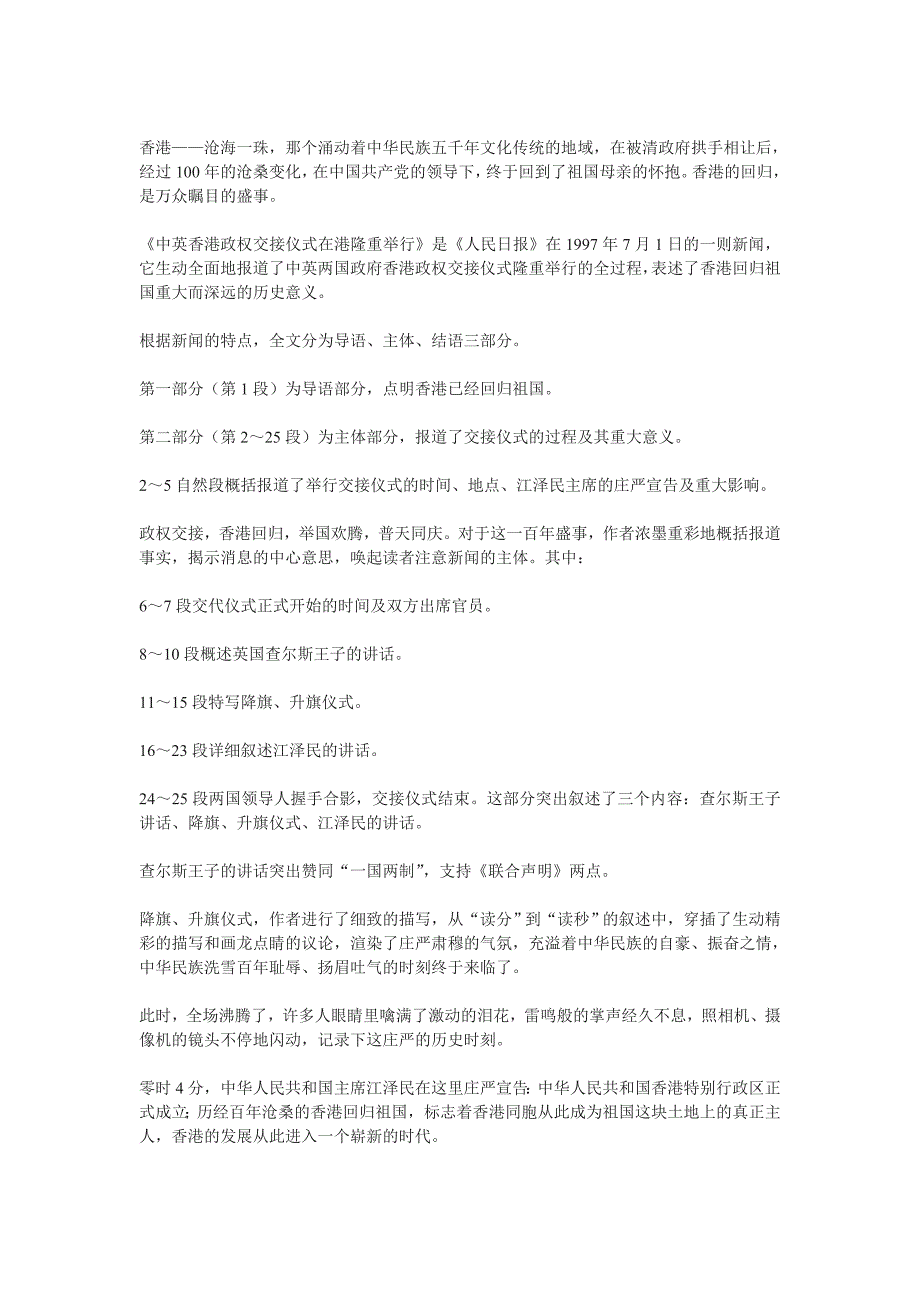 香港——沧海一珠，那个涌动着中华民族五千年文化传统的地域，在被清政府拱手相让后，经过 100 年的沧桑变化，在中国共产党的领导下，终于回到了祖国母亲的怀抱。香港的回归，是万众瞩目的盛事。

《中英香港政权交接仪式在港隆重举行》是《人民日报》在 1997 年 7 月 1 日的一则新闻，它生动全面地报道了中英两国政府香港政权交接仪式隆重举行的全过程，表述了香港回归祖国重大而深远的历史意义。

根据新闻的特点，全文分为导语、主体、结语三部分。

第一部分（第 1 段）为导语部分，点明香港已经回归祖国。

第二部分（第 2～25 段）为主体部分，报道了交接仪式的过程及其重大意义。

2～5 自然段概括报道了举行交接仪式的时间、地点、江泽民主席的庄严宣告及重大影响。

政权交接，香港回归，举国欢腾，普天同庆。对于这一百年盛事，作者浓墨重彩地概括报道事实，揭示消息的中心意思，唤起读者注意新闻的主体。其中：

6～7 段交代仪式正式开始的时间及双方出席官员。

8～10 段概述英国查尔斯王子的讲话。

11～15 段特写降旗、升旗仪式。

16～23 段详细叙述江泽民的讲话。

24～25 段两国领导人握手合影，交接仪式结束。这部分突出叙述了三个内容：查尔斯王子讲话、降旗、升旗仪式、江泽民的讲话。

查尔斯王子的讲话突出赞同“一国两制”，支持《联合声明》两点。

降旗、升旗仪式，作者进行了细致的描写，从“读分”到“读秒”的叙述中，穿插了生动精彩的描写和画龙点睛的议论，渲染了庄严肃穆的气氛，充溢着中华民族的自豪、振奋之情，中华民族洗雪百年耻辱、扬眉吐气的时刻终于来临了。

此时，全场沸腾了，许多人眼睛里噙满了激动的泪花，雷鸣般的掌声经久不息，照相机、摄像机的镜头不停地闪动，记录下这庄严的历史时刻。

零时 4 分，中华人民共和国主席江泽民在这里庄严宣告：中华人民共和国香港特别行政区正式成立；历经百年沧桑的香港回归祖国，标志着香港同胞从此成为祖国这块土地上的真正主人，香港的发展从此进入一个崭新的时代。